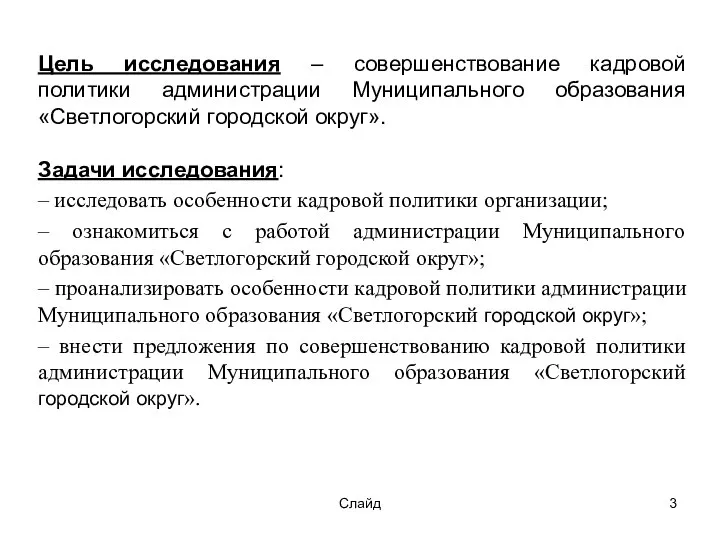 Цель исследования – совершенствование кадровой политики администрации Муниципального образования «Светлогорский городской округ».

Задачи исследования:

– исследовать особенности кадровой политики организации;

– ознакомиться с работой администрации Муниципального образования «Светлогорский городской округ»;

– проанализировать особенности кадровой политики администрации Муниципального образования «Светлогорский городской округ»;

– внести предложения по совершенствованию кадровой политики администрации Муниципального образования «Светлогорский городской округ».

Слайд

3